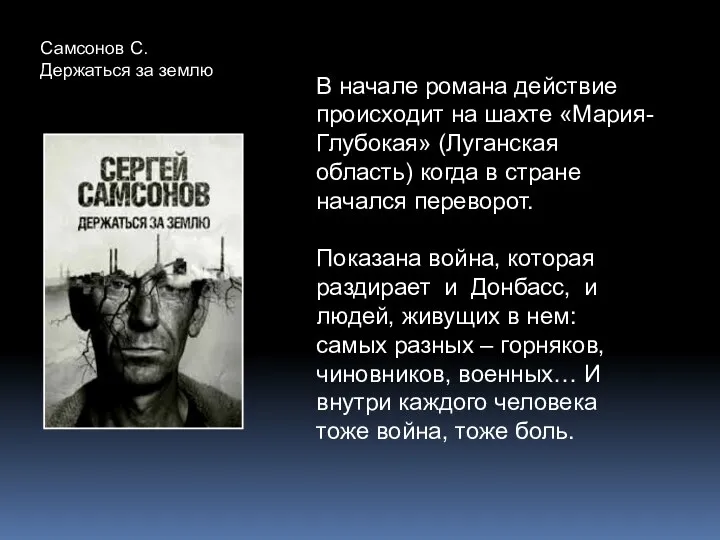 Самсонов С.
Держаться за землю

СЕРГЕЙ САМСОНОВ
ДЕРЖАТЬСЯ ЗА ЗЕМЛЮ

В начале романа действие происходит на шахте «Мария-Глубокая» (Луганская область) когда в стране начался переворот.

Показана война, которая раздирает и Донбасс, и людей, живущих в нем: самых разных – горняков, чиновников, военных… И внутри каждого человека тоже война, тоже боль.